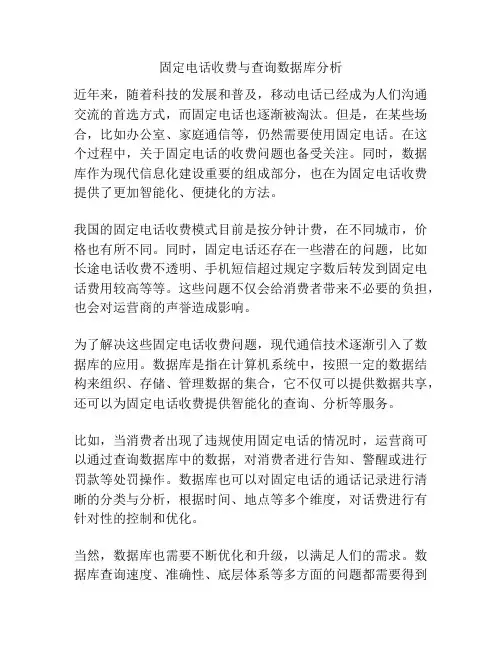 固定电话收费与查询数据库分析

近年来，随着科技的发展和普及，移动电话已经成为人们沟通交流的首选方式，而固定电话也逐渐被淘汰。但是，在某些场合，比如办公室、家庭通信等，仍然需要使用固定电话。在这个过程中，关于固定电话的收费问题也备受关注。同时，数据库作为现代信息化建设重要的组成部分，也在为固定电话收费提供了更加智能化、便捷化的方法。

我国的固定电话收费模式目前是按分钟计费，在不同城市，价格也有所不同。同时，固定电话还存在一些潜在的问题，比如长途电话收费不透明、手机短信超过规定字数后转发到固定电话费用较高等等。这些问题不仅会给消费者带来不必要的负担，也会对运营商的声誉造成影响。

为了解决这些固定电话收费问题，现代通信技术逐渐引入了数据库的应用。数据库是指在计算机系统中，按照一定的数据结构来组织、存储、管理数据的集合，它不仅可以提供数据共享，还可以为固定电话收费提供智能化的查询、分析等服务。

比如，当消费者出现了违规使用固定电话的情况时，运营商可以通过查询数据库中的数据，对消费者进行告知、警醒或进行罚款等处罚操作。数据库也可以对固定电话的通话记录进行清晰的分类与分析，根据时间、地点等多个维度，对话费进行有针对性的控制和优化。

当然，数据库也需要不断优化和升级，以满足人们的需求。数据库查询速度、准确性、底层体系等多方面的问题都需要得到